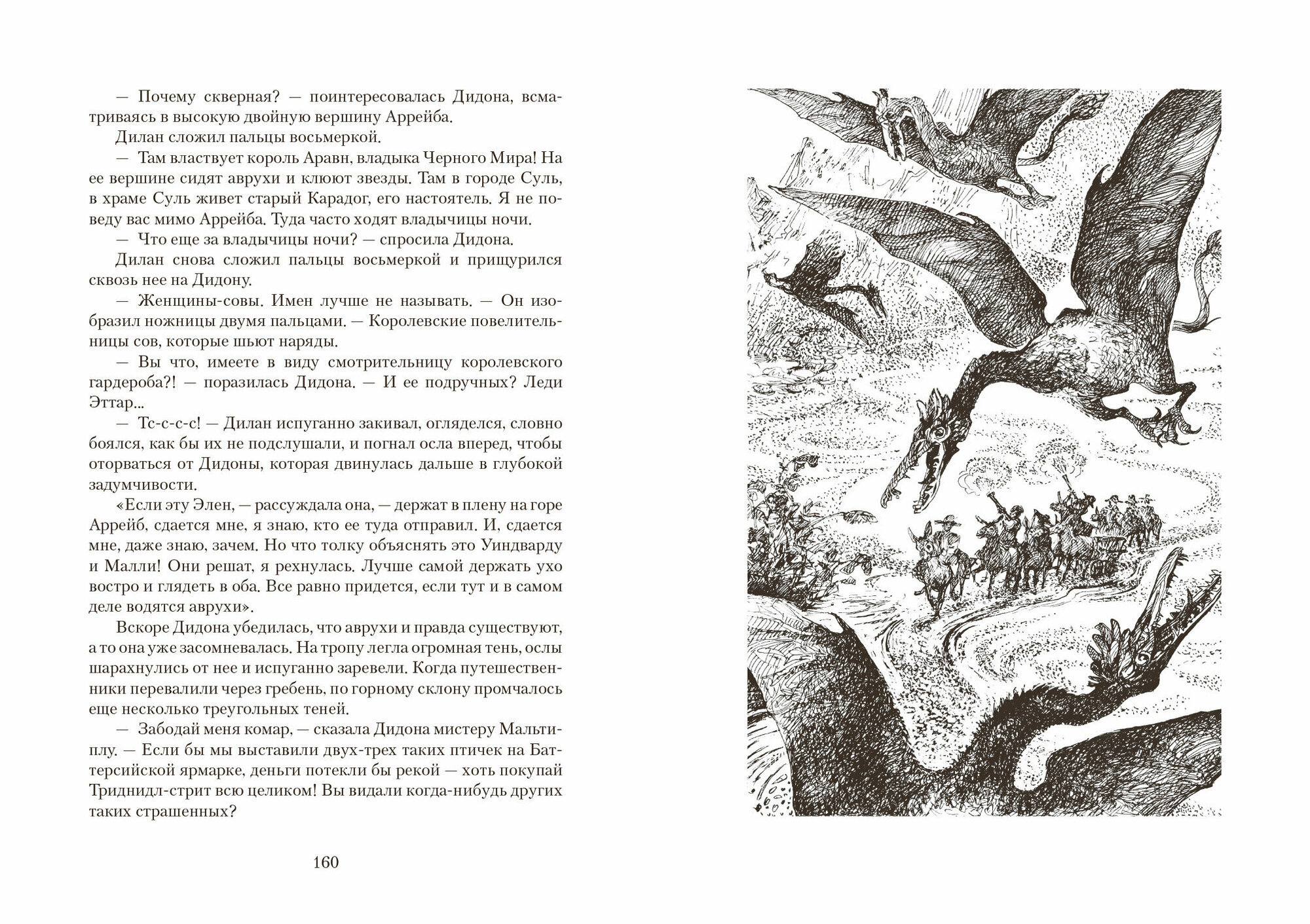 — Почему скверная? — поинтересовалась Дидона, всматриваясь в высокую двойную вершину Аррейба.

Дилан сложил пальцы восьмеркой.

— Там властвует король Аравн, владыка Черного Мира! На ее вершине сидят аврухи и клюют звезды. Там в городе Суль, в храме Суль живет старый Карадог, его настоятель. Я не поведу вас мимо Аррейба. Туда часто ходят владычицы ночи.

— Что еще за владычицы ночи? — спросила Дидона.

Дилан снова сложил пальцы восьмеркой и прищурился сквозь нее на Дидону.

— Женщины-совы. Имен лучше не называть. — Он изобразил ножницы двумя пальцами. — Королевские повелительницы сов, которые шьют наряды.

— Вы что, имеете в виду смотрительницу королевского гардероба?! — поразилась Дидона. — И ее подручных? Леди Эттар...

— Тс-с-с-с! — Дилан испуганно закивал, огляделся, словно боялся, как бы их не подслушали, и погнал осла вперед, чтобы оторваться от Дидоны, которая двинулась дальше в глубокой задумчивости.

«Если эту Элен, — рассуждала она, — держат в плену на горе Аррейб, сдается мне, я знаю, кто ее туда отправил. И, сдается мне, даже знаю, зачем. Но что толку объяснять это Уиндварду и Малли! Они решат, я рехнулась. Лучше самой держать ухо востро и глядеть в оба. Все равно придется, если тут и в самом деле водятся аврухи».

Вскоре Дидона убедилась, что аврухи и правда существуют, а то она уже засомневалась. На тропу легла огромная тень, ослы шарахнулись от нее и испуганно заревели. Когда путешественники перевалили через гребень, по горному склону промчалось еще несколько треугольных теней.

— Забодай меня комар, — сказала Дидона мистеру Мальтиплу. — Если бы мы выставили двух-трех таких птичек на Баттерсийской ярмарке, деньги потекли бы рекой — хоть покупай Триднидл-стрит всю целиком! Вы видали когда-нибудь других таких страшенных?

160